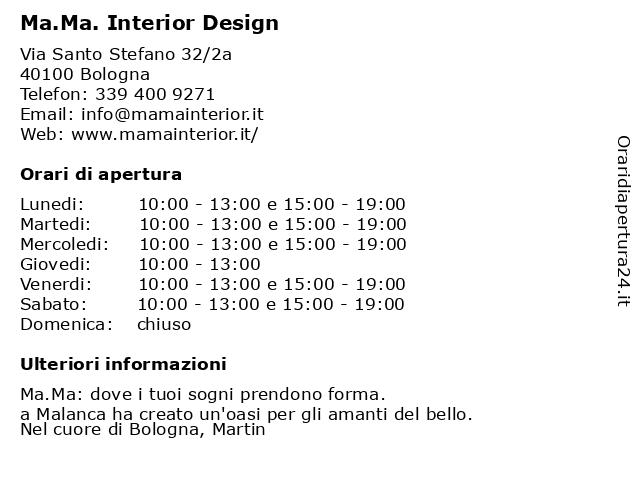 Ma.Ma. Interior Design

Via Santo Stefano 32/2a
40100 Bologna
Telefon: 339 400 9271
Email: info@mamainterior.it
Web: www.mamainterior.it/

Orari di apertura

| | |
|---|---|
| Lunedi: | 10:00 - 13:00 e 15:00 - 19:00 |
| Martedi: | 10:00 - 13:00 e 15:00 - 19:00 |
| Mercoledi: | 10:00 - 13:00 e 15:00 - 19:00 |
| Giovedi: | 10:00 - 13:00 |
| Venerdi: | 10:00 - 13:00 e 15:00 - 19:00 |
| Sabato: | 10:00 - 13:00 e 15:00 - 19:00 |
| Domenica: | chiuso |

Ulteriori informazioni

Ma.Ma: dove i tuoi sogni prendono forma.
a Malanca ha creato un'oasi per gli amanti del bello.
Nel cuore di Bologna, Martin

Oraridiapertura24.it